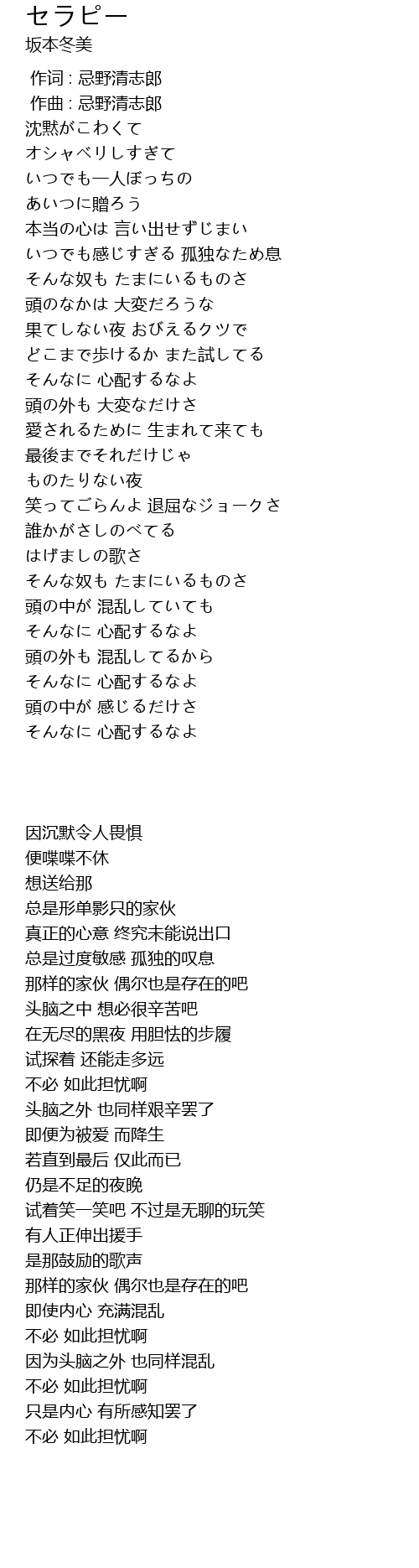 セラピー
坂本冬美

作词 : 忌野清志郎
作曲 : 忌野清志郎
沈黙がこわくて
オシャベリしすぎて
いつでも一人ぼっちの
あいつに贈ろう
本当の心は 言い出せずじまい
いつでも感じすぎる 孤独なため息
そんな奴も たまにいるものさ
頭のなかは 大変だろうな
果てしない夜 おびえるクツで
どこまで歩けるか また試してる
そんなに 心配するなよ
頭の外も 大変なだけさ
愛されるために 生まれて来ても
最後までそれだけじゃ
ものたりない夜
笑ってごらんよ 退屈なジョークさ
誰かがさしのべてる
はげましの歌さ
そんな奴も たまにいるものさ
頭の中が 混乱していても
そんなに 心配するなよ
頭の外も 混乱してるから
そんなに 心配するなよ
頭の中が 感じるだけさ
そんなに 心配するなよ

因沉默令人畏惧
便喋喋不休
想送给那
总是形单影只的家伙
真正的心意 终究未能说出口
总是过度敏感 孤独的叹息
那样的家伙 偶尔也是存在的吧
头脑之中 想必很辛苦吧
在无尽的黑夜 用胆怯的步履
试探着 还能走多远
不必 如此担忧啊
头脑之外 也同样艰辛罢了
即便为被爱 而降生
若直到最后 仅此而已
仍是不足的夜晚
试着笑一笑吧 不过是无聊的玩笑
有人正伸出援手
是那鼓励的歌声
那样的家伙 偶尔也是存在的吧
即使内心 充满混乱
不必 如此担忧啊
因为头脑之外 也同样混乱
不必 如此担忧啊
只是内心 有所感知罢了
不必 如此担忧啊